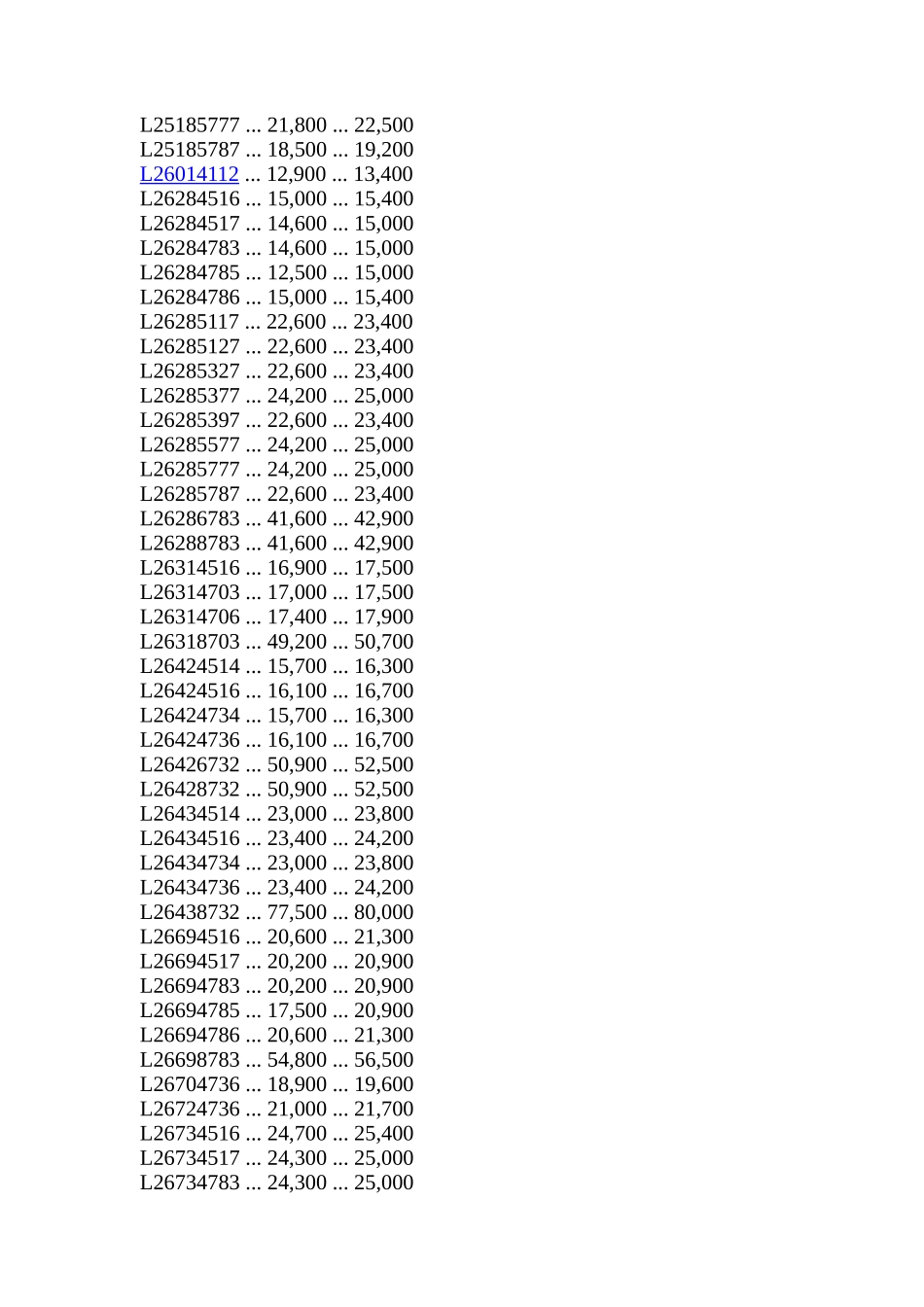 L25185777 ... 21,800 ... 22,500
L25185787 ... 18,500 ... 19,200
L26014112 ... 12,900 ... 13,400
L26284516 ... 15,000 ... 15,400
L26284517 ... 14,600 ... 15,000
L26284783 ... 14,600 ... 15,000
L26284785 ... 12,500 ... 15,000
L26284786 ... 15,000 ... 15,400
L26285117 ... 22,600 ... 23,400
L26285127 ... 22,600 ... 23,400
L26285327 ... 22,600 ... 23,400
L26285377 ... 24,200 ... 25,000
L26285397 ... 22,600 ... 23,400
L26285577 ... 24,200 ... 25,000
L26285777 ... 24,200 ... 25,000
L26285787 ... 22,600 ... 23,400
L26286783 ... 41,600 ... 42,900
L26288783 ... 41,600 ... 42,900
L26314516 ... 16,900 ... 17,500
L26314703 ... 17,000 ... 17,500
L26314706 ... 17,400 ... 17,900
L26318703 ... 49,200 ... 50,700
L26424514 ... 15,700 ... 16,300
L26424516 ... 16,100 ... 16,700
L26424734 ... 15,700 ... 16,300
L26424736 ... 16,100 ... 16,700
L26426732 ... 50,900 ... 52,500
L26428732 ... 50,900 ... 52,500
L26434514 ... 23,000 ... 23,800
L26434516 ... 23,400 ... 24,200
L26434734 ... 23,000 ... 23,800
L26434736 ... 23,400 ... 24,200
L26438732 ... 77,500 ... 80,000
L26694516 ... 20,600 ... 21,300
L26694517 ... 20,200 ... 20,900
L26694783 ... 20,200 ... 20,900
L26694785 ... 17,500 ... 20,900
L26694786 ... 20,600 ... 21,300
L26698783 ... 54,800 ... 56,500
L26704736 ... 18,900 ... 19,600
L26724736 ... 21,000 ... 21,700
L26734516 ... 24,700 ... 25,400
L26734517 ... 24,300 ... 25,000
L26734783 ... 24,300 ... 25,000